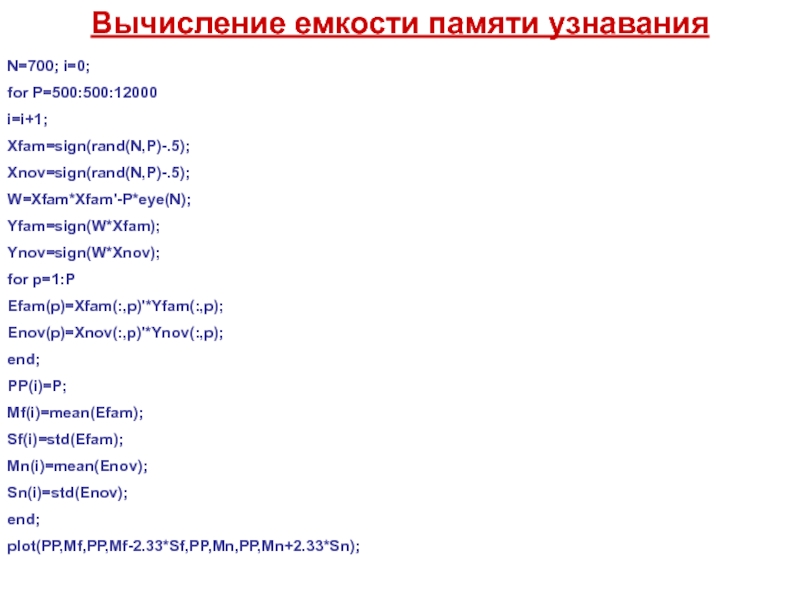 Вычисление емкости памяти узнавания

N=700; i=0;
for P=500:500:12000
i=i+1;
Xfam=sign(rand(N,P)-.5);
Xnov=sign(rand(N,P)-.5);
W=Xfam*Xfam'-P*eye(N);
Yfam=sign(W*Xfam);
Ynov=sign(W*Xnov);
for p=1:P
Efam(p)=Xfam(:,p)'*Yfam(:,p);
Enov(p)=Xnov(:,p)'*Ynov(:,p);
end;
PP(i)=P;
Mf(i)=mean(Efam);
Sf(i)=std(Efam);
Mn(i)=mean(Enov);
Sn(i)=std(Enov);
end;
plot(PP,Mf,PP,Mf-2.33*Sf,PP,Mn,PP,Mn+2.33*Sn);